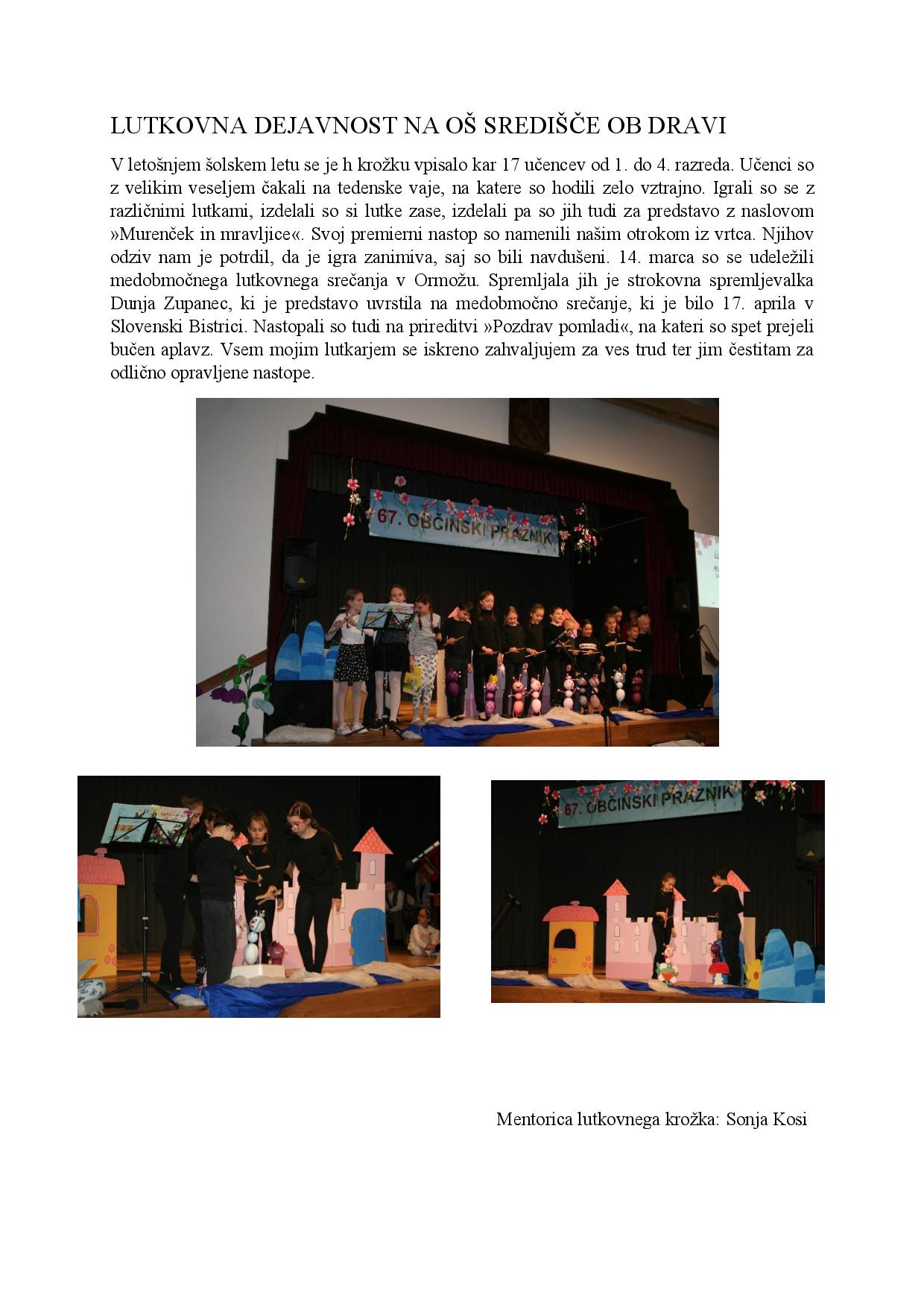 LUTKOVNA DEJAVNOST NA OŠ SREDIŠČE OB DRAVI

V letošnjem šolskem letu se je h krožku vpisalo kar 17 učencev od 1. do 4. razreda. Učenci so z velikim veseljem čakali na tedenske vaje, na katere so hodili zelo vztrajno. Igrali so se z različnimi lutkami, izdelali so si lutke zase, izdelali pa so jih tudi za predstavo z naslovom »Murenček in mravljice«. Svoj premierni nastop so namenili našim otrokom iz vrtca. Njihov odziv nam je potrdil, da je igra zanimiva, saj so bili navdušeni. 14. marca so se udeležili medobmočnega lutkovnega srečanja v Ormožu. Spremljala jih je strokovna spremljevalka Dunja Zupanec, ki je predstavo uvrstila na medobmočno srečanje, ki je bilo 17. aprila v Slovenski Bistrici. Nastopali so tudi na prireditvi »Pozdrav pomladi«, na kateri so spet prejeli bučen aplavz. Vsem mojim lutkarjem se iskreno zahvaljujem za ves trud ter jim čestitam za odlično opravljene nastope.

67. OBČINSKI PRAZNIK

67. OBČINSKI PRAZNIK

Mentorica lutkovnega krožka: Sonja Kosi